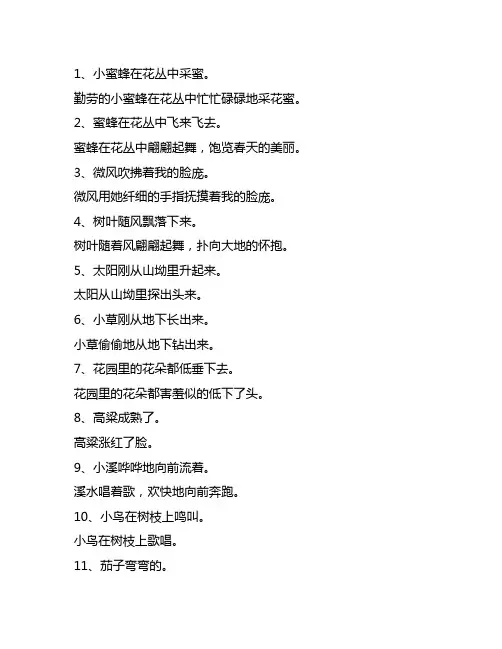 1、小蜜蜂在花丛中采蜜。

勤劳的小蜜蜂在花丛中忙忙碌碌地采花蜜。

2、蜜蜂在花丛中飞来飞去。

蜜蜂在花丛中翩翩起舞，饱览春天的美丽。

3、微风吹拂着我的脸庞。

微风用她纤细的手指抚摸着我的脸庞。

4、树叶随风飘落下来。

树叶随着风翩翩起舞，扑向大地的怀抱。

5、太阳刚从山坳里升起来。

太阳从山坳里探出头来。

6、小草刚从地下长出来。

小草偷偷地从地下钻出来。

7、花园里的花朵都低垂下去。

花园里的花朵都害羞似的低下了头。

8、高粱成熟了。

高粱涨红了脸。

9、小溪哗哗地向前流着。

溪水唱着歌，欢快地向前奔跑。

10、小鸟在树枝上鸣叫。

小鸟在树枝上歌唱。

11、茄子弯弯的。